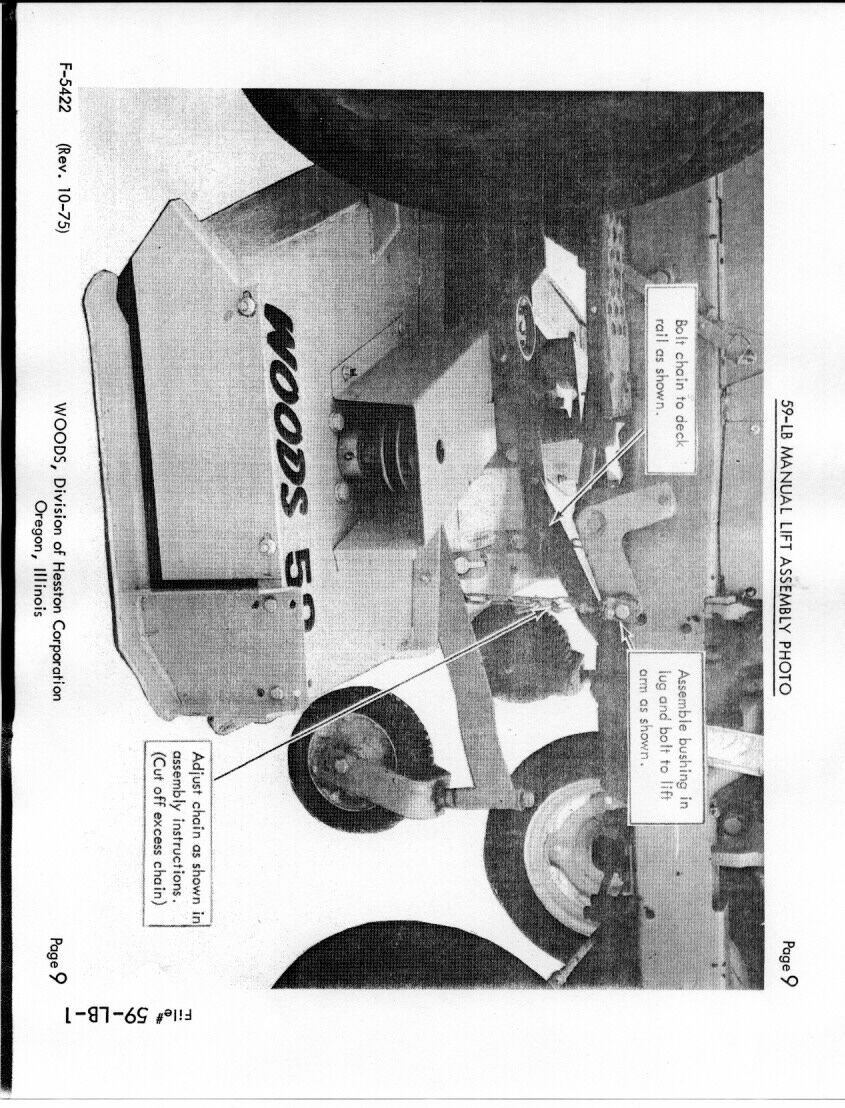 59-LB MANUAL LIFT ASSEMBLY PHOTO

Page 9

Bolt chain to deck rail as shown.

Assemble bushing in lug and bolt to lift arm as shown.

Adjust chain as shown in assembly instructions. (Cut off excess chain)

WOODS 59

F-5422 (Rev. 10-75)

WOODS, Division of Hesston Corporation
Oregon, Illinois

Page 9

File# 59-LB-1